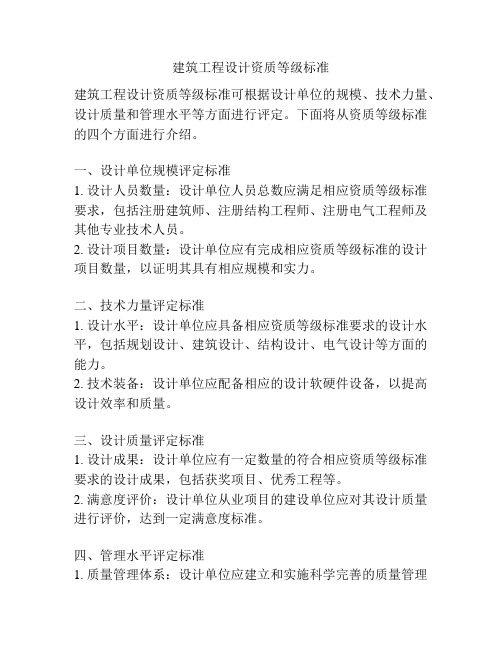 建筑工程设计资质等级标准

建筑工程设计资质等级标准可根据设计单位的规模、技术力量、设计质量和管理水平等方面进行评定。下面将从资质等级标准的四个方面进行介绍。

一、设计单位规模评定标准
1. 设计人员数量：设计单位人员总数应满足相应资质等级标准要求，包括注册建筑师、注册结构工程师、注册电气工程师及其他专业技术人员。
2. 设计项目数量：设计单位应有完成相应资质等级标准的设计项目数量，以证明其具有相应规模和实力。

二、技术力量评定标准
1. 设计水平：设计单位应具备相应资质等级标准要求的设计水平，包括规划设计、建筑设计、结构设计、电气设计等方面的能力。
2. 技术装备：设计单位应配备相应的设计软硬件设备，以提高设计效率和质量。

三、设计质量评定标准
1. 设计成果：设计单位应有一定数量的符合相应资质等级标准要求的设计成果，包括获奖项目、优秀工程等。
2. 满意度评价：设计单位从业项目的建设单位应对其设计质量进行评价，达到一定满意度标准。

四、管理水平评定标准
1. 质量管理体系：设计单位应建立和实施科学完善的质量管理